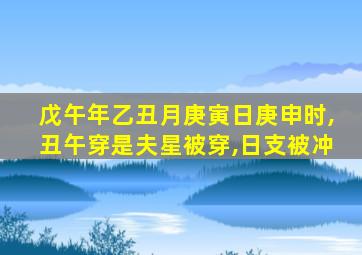 戊午年乙丑月庚寅日庚申时,丑午穿是夫星被穿,日支被冲